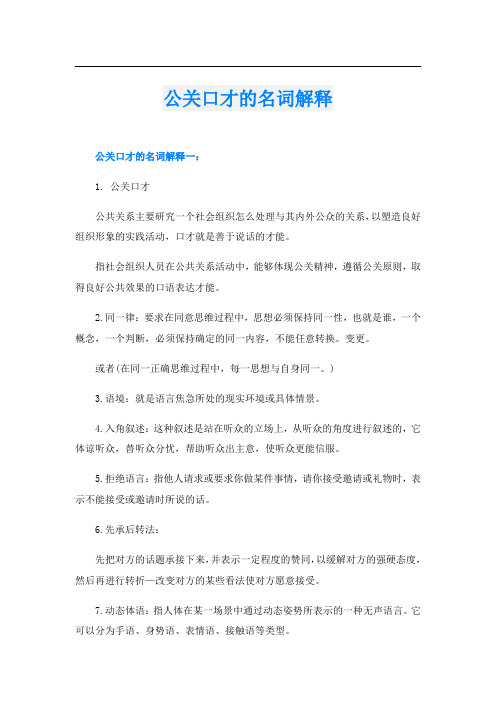 公关口才的名词解释

公关口才的名词解释一：

1. 公关口才

公共关系主要研究一个社会组织怎么处理与其内外公众的关系，以塑造良好组织形象的实践活动，口才就是善于说话的才能。

指社会组织人员在公共关系活动中，能够体现公关精神，遵循公关原则，取得良好公共效果的口语表达才能。

2.同一律：要求在同意思维过程中，思想必须保持同一性，也就是谁，一个概念，一个判断，必须保持确定的同一内容，不能任意转换。变更。

或者(在同一正确思维过程中，每一思想与自身同一。)

3.语境：就是语言焦急所处的现实环境或具体情景。

4.入角叙述：这种叙述是站在听众的立场上，从听众的角度进行叙述的，它体谅听众，替听众分忧，帮助听众出主意，使听众更能信服。

5.拒绝语言：指他人请求或要求你做某件事情，请你接受邀请或礼物时，表示不能接受或邀请时所说的话。

6.先承后转法：

先把对方的话题承接下来，并表示一定程度的赞同，以缓解对方的强硬态度，然后再进行转折—改变对方的某些看法使对方愿意接受。

7.动态体语：指人体在某一场景中通过动态姿势所表示的一种无声语言。它可以分为手语、身势语、表情语、接触语等类型。